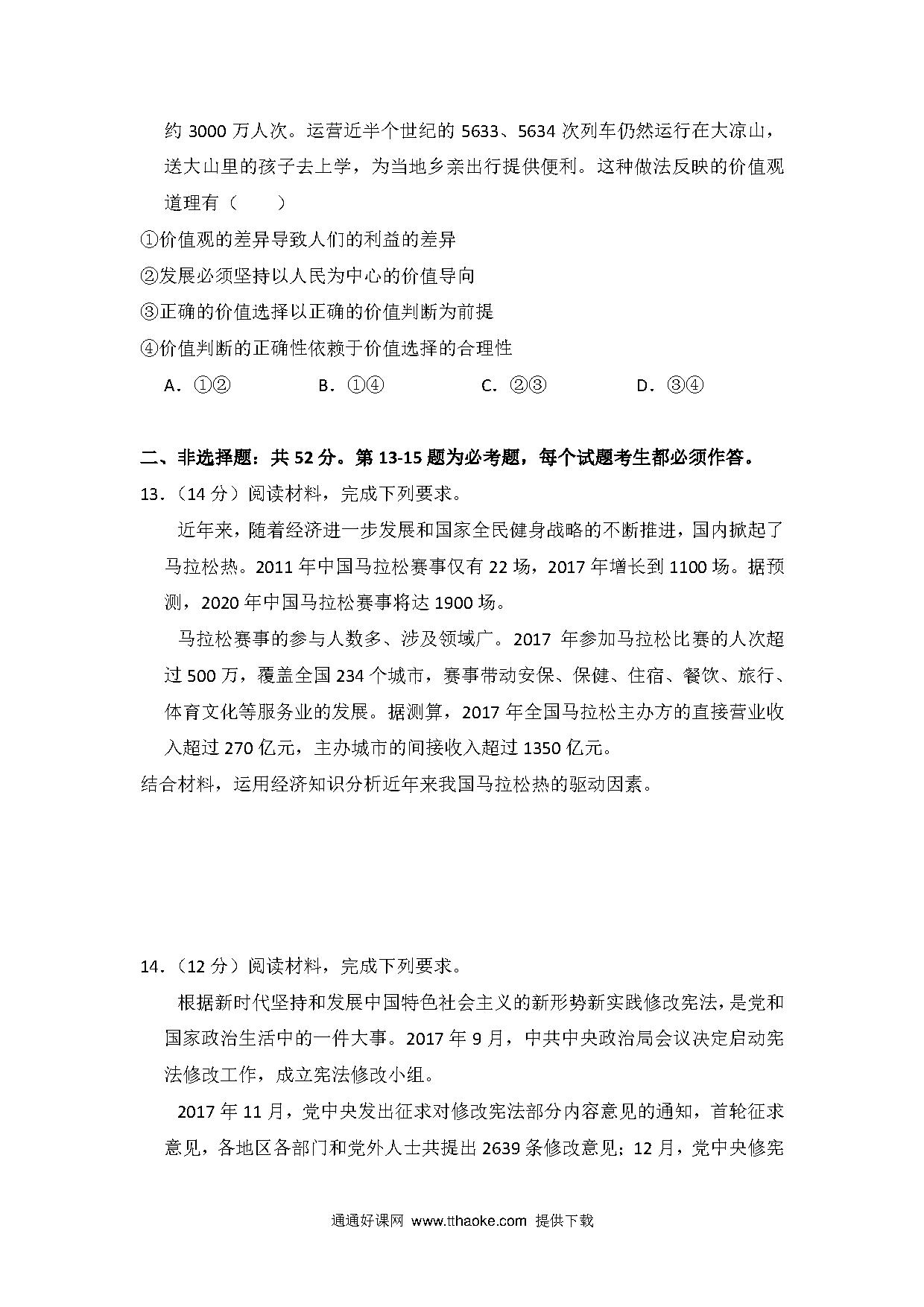 约 3000 万人次。运营近半个世纪的 5633、5634 次列车仍然运行在大凉山，送大山里的孩子去上学，为当地乡亲出行提供便利。这种做法反映的价值观道理有（　　）

①价值观的差异导致人们的利益的差异

②发展必须坚持以人民为中心的价值导向

③正确的价值选择以正确的价值判断为前提

④价值判断的正确性依赖于价值选择的合理性

A．①②　　B．①④　　C．②③　　D．③④

二、非选择题：共 52 分。第 13-15 题为必考题，每个试题考生都必须作答。

13．（14 分）阅读材料，完成下列要求。

近年来，随着经济进一步发展和国家全民健身战略的不断推进，国内掀起了马拉松热。2011 年中国马拉松赛事仅有 22 场，2017 年增长到 1100 场。据预测，2020 年中国马拉松赛事将达 1900 场。

马拉松赛事的参与人数多、涉及领域广。2017 年参加马拉松比赛的人次超过 500 万，覆盖全国 234 个城市，赛事带动安保、保健、住宿、餐饮、旅行、体育文化等服务业的发展。据测算，2017 年全国马拉松主办方的直接营业收入超过 270 亿元，主办城市的间接收入超过 1350 亿元。

结合材料，运用经济知识分析近年来我国马拉松热的驱动因素。

14．（12 分）阅读材料，完成下列要求。

根据新时代坚持和发展中国特色社会主义的新形势新实践修改宪法，是党和国家政治生活中的一件大事。2017 年 9 月，中共中央政治局会议决定启动宪法修改工作，成立宪法修改小组。

2017 年 11 月，党中央发出征求对修改宪法部分内容意见的通知，首轮征求意见，各地区各部门和党外人士共提出 2639 条修改意见；12 月，党中央修宪

通通好课网 www.tthaoke.com 提供下载